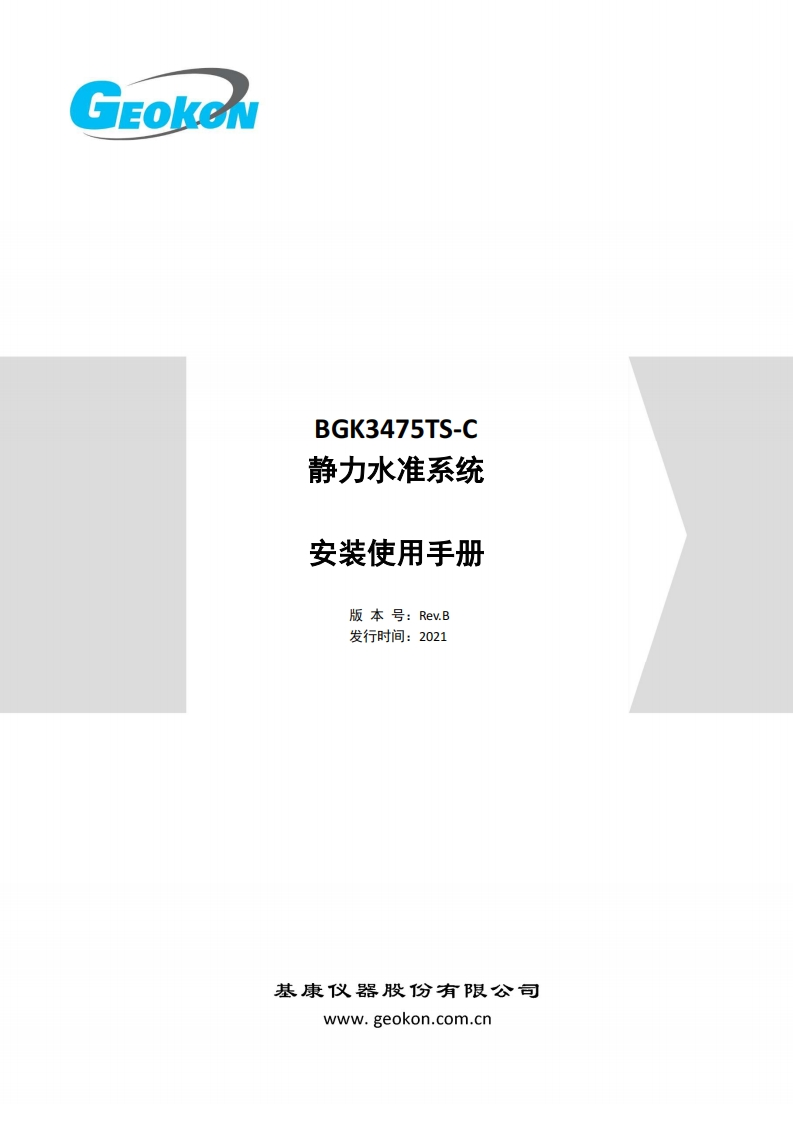 GEOKON

BGK3475TS-C
静力水准系统

安装使用手册

版 本 号：Rev.B
发行时间：2021

基康仪器股份有限公司
www. geokon.com.cn